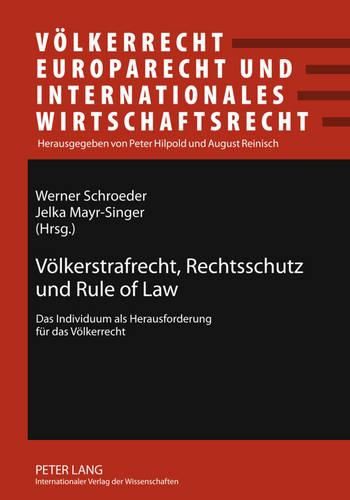 VÖLKERRECHT
EUROPARECHT UND
INTERNATIONALES
WIRTSCHAFTSRECHT
Herausgegeben von Peter Hilpold und August Reinisch

Werner Schroeder
Jelka Mayr-Singer
(Hrsg.)

Völkerstrafrecht, Rechtsschutz und Rule of Law

Das Individuum als Herausforderung für das Völkerrecht

PETER LANG
Internationaler Verlag der Wissenschaften